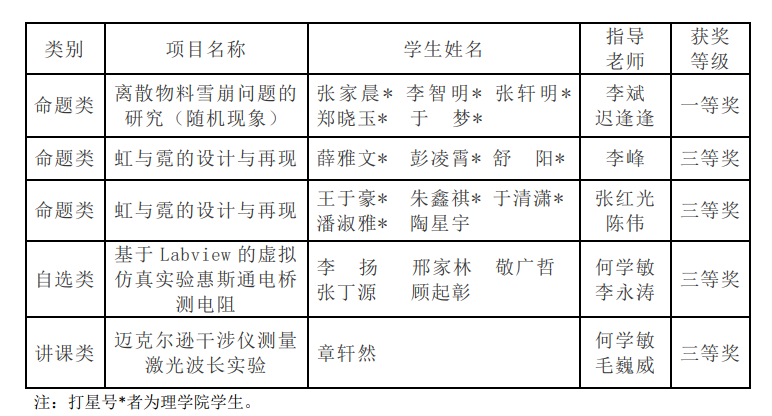 | 类别 | 项目名称 | 学生姓名 | 指导老师 | 获奖等级 |
|---|---|---|---|---|
| 命题类 | 离散物料雪崩问题的研究（随机现象） | 张家晨* 李智明* 张轩明* 郑晓玉* 于 梦* | 李斌 迟逢逢 | 一等奖 |
| 命题类 | 虹与霓的设计与再现 | 薛雅文* 彭凌霄* 舒 阳* | 李峰 | 三等奖 |
| 命题类 | 虹与霓的设计与再现 | 王于豪* 朱鑫祺* 于清潇* 潘淑雅* 陶星宇 | 张红光 陈伟 | 三等奖 |
| 自选类 | 基于Labview的虚拟仿真实验惠斯通电桥测电阻 | 李 扬 邢家林 敬广哲 张丁源 顾起彰 | 何学敏 李永涛 | 三等奖 |
| 讲课类 | 迈克尔逊干涉仪测量激光波长实验 | 章轩然 | 何学敏 毛巍威 | 三等奖 |

注：打星号*者为理学院学生。